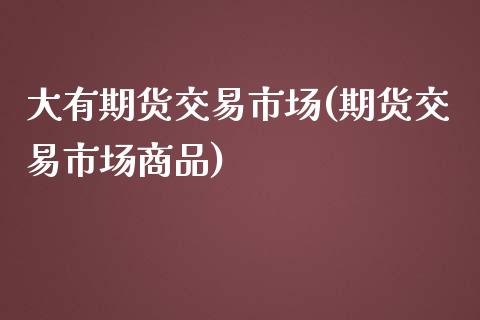 大有期货交易市场(期货交易市场商品)